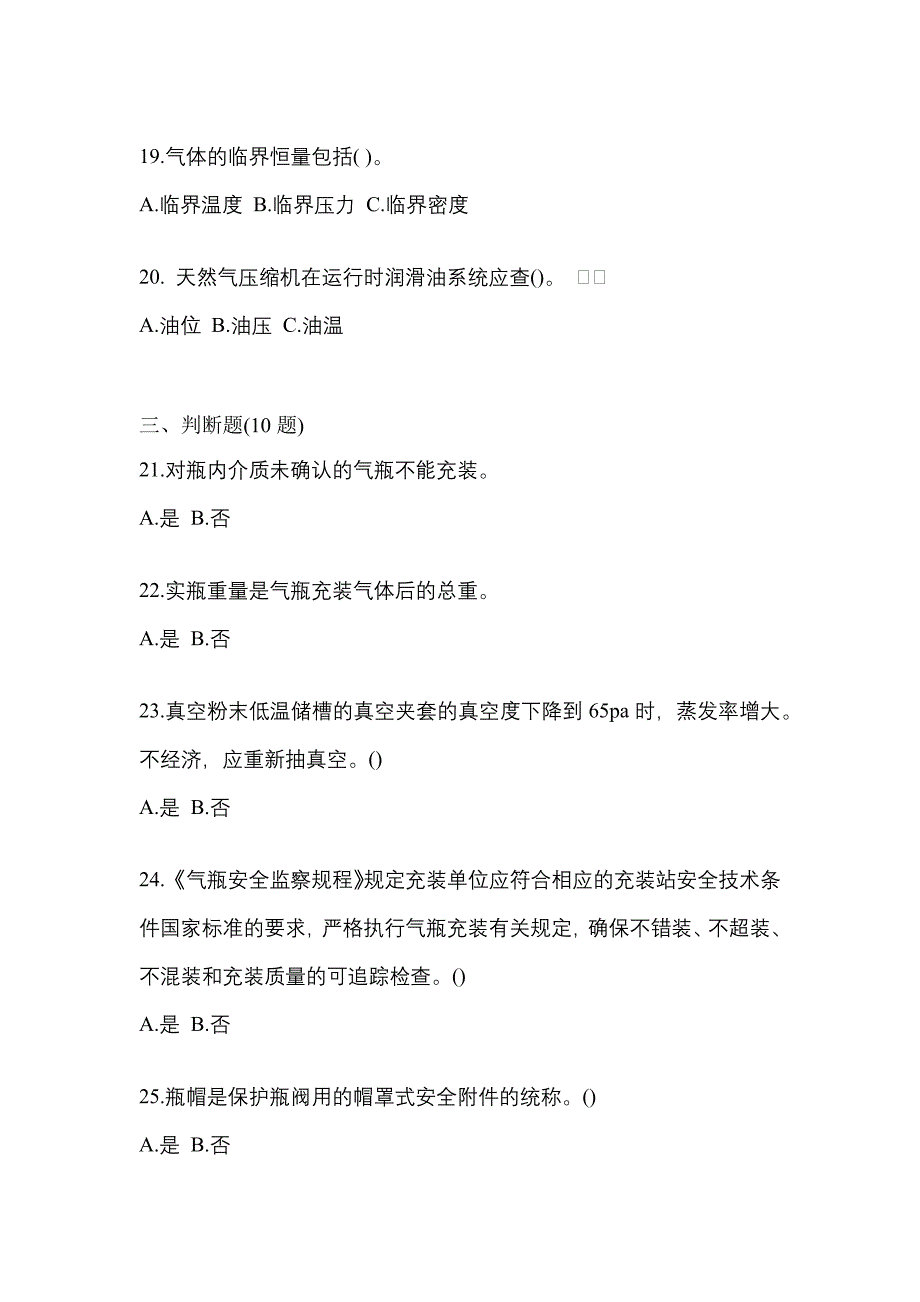 19.气体的临界恒量包括( )。

A.临界温度 B.临界压力 C.临界密度

20. 天然气压缩机在运行时润滑油系统应查()。 □□

A.油位 B.油压 C.油温

三、判断题(10 题)

21.对瓶内介质未确认的气瓶不能充装。

A.是 B.否

22.实瓶重量是气瓶充装气体后的总重。

A.是 B.否

23.真空粉末低温储槽的真空夹套的真空度下降到 65pa 时，蒸发率增大。不经济，应重新抽真空。()

A.是 B.否

24.《气瓶安全监察规程》规定充装单位应符合相应的充装站安全技术条件国家标准的要求，严格执行气瓶充装有关规定，确保不错装、不超装、不混装和充装质量的可追踪检查。()

A.是 B.否

25.瓶帽是保护瓶阀用的帽罩式安全附件的统称。()

A.是 B.否